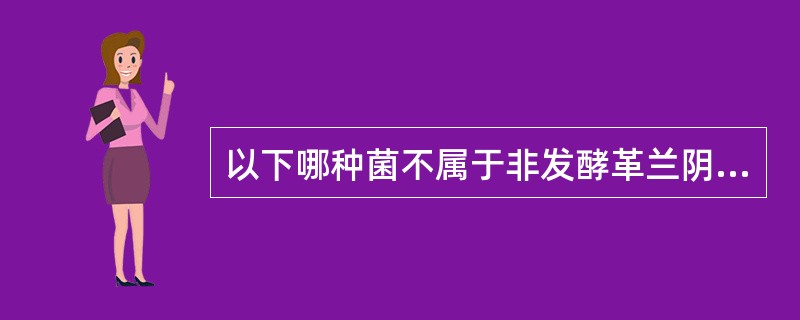 以下哪种菌不属于非发酵革兰阴...